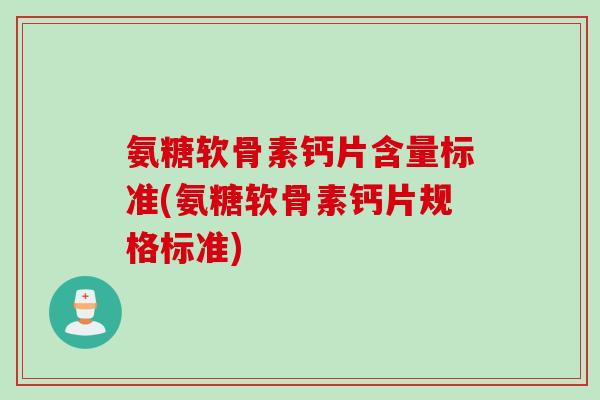 氨糖软骨素钙片含量标准(氨糖软骨素钙片规格标准)